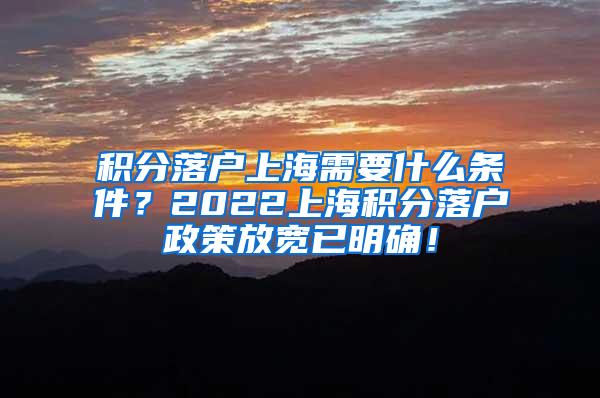 积分落户上海需要什么条件？2022上海积分落户政策放宽已明确！